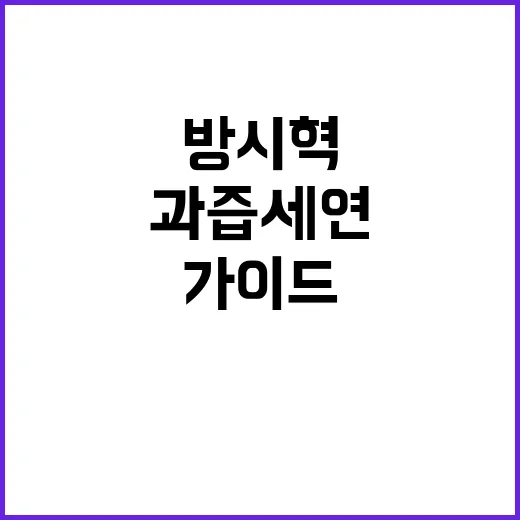 방시혁
과즙세연
가이드